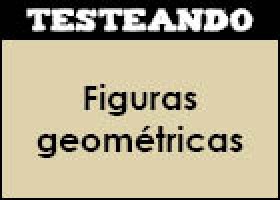 TESTEANDO

Figuras geométricas